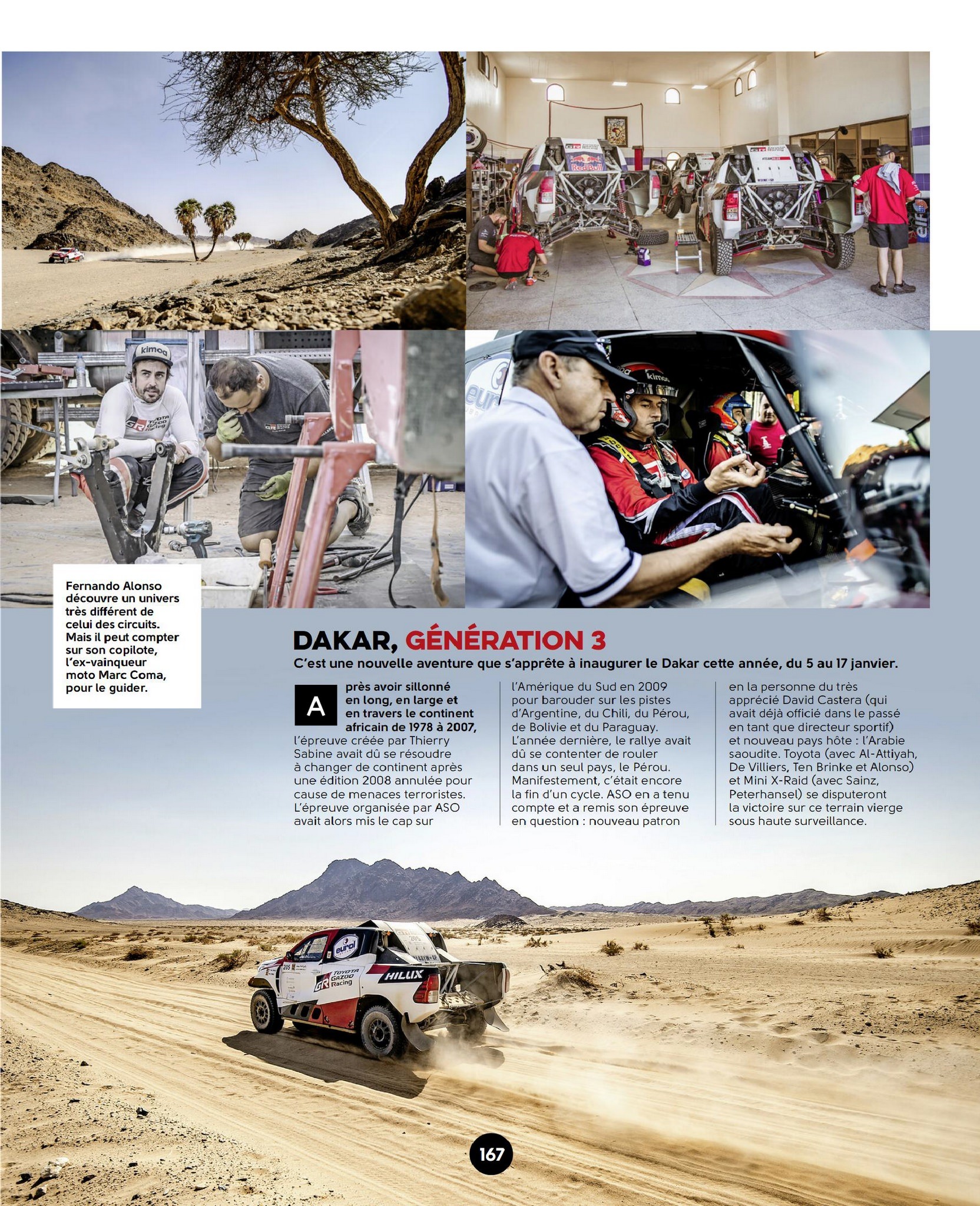 Fernando Alonso découvre un univers très différent de celui des circuits. Mais il peut compter sur son copilote, l'ex-vainqueur moto Marc Coma, pour le guider.

DAKAR, GÉNÉRATION 3

C'est une nouvelle aventure que s'apprête à inaugurer le Dakar cette année, du 5 au 17 janvier.

Après avoir sillonné en long, en large et en travers le continent africain de 1978 à 2007, l'épreuve créée par Thierry Sabine avait dû se résoudre à changer de continent après une édition 2008 annulée pour cause de menaces terroristes. L'épreuve organisée par ASO avait alors mis le cap sur l'Amérique du Sud en 2009 pour barouder sur les pistes d'Argentine, du Chili, du Pérou, de Bolivie et du Paraguay. L'année dernière, le rallye avait dû se contenter de rouler dans un seul pays, le Pérou. Manifestement, c'était encore la fin d'un cycle. ASO en a tenu compte et a remis son épreuve en question : nouveau patron en la personne du très apprécié David Castera (qui avait déjà officié dans le passé en tant que directeur sportif) et nouveau pays hôte : l'Arabie saoudite. Toyota (avec Al-Attiyah, De Villiers, Ten Brinke et Alonso) et Mini X-Raid (avec Sainz, Peterhansel) se disputeront la victoire sur ce terrain vierge sous haute surveillance.

167